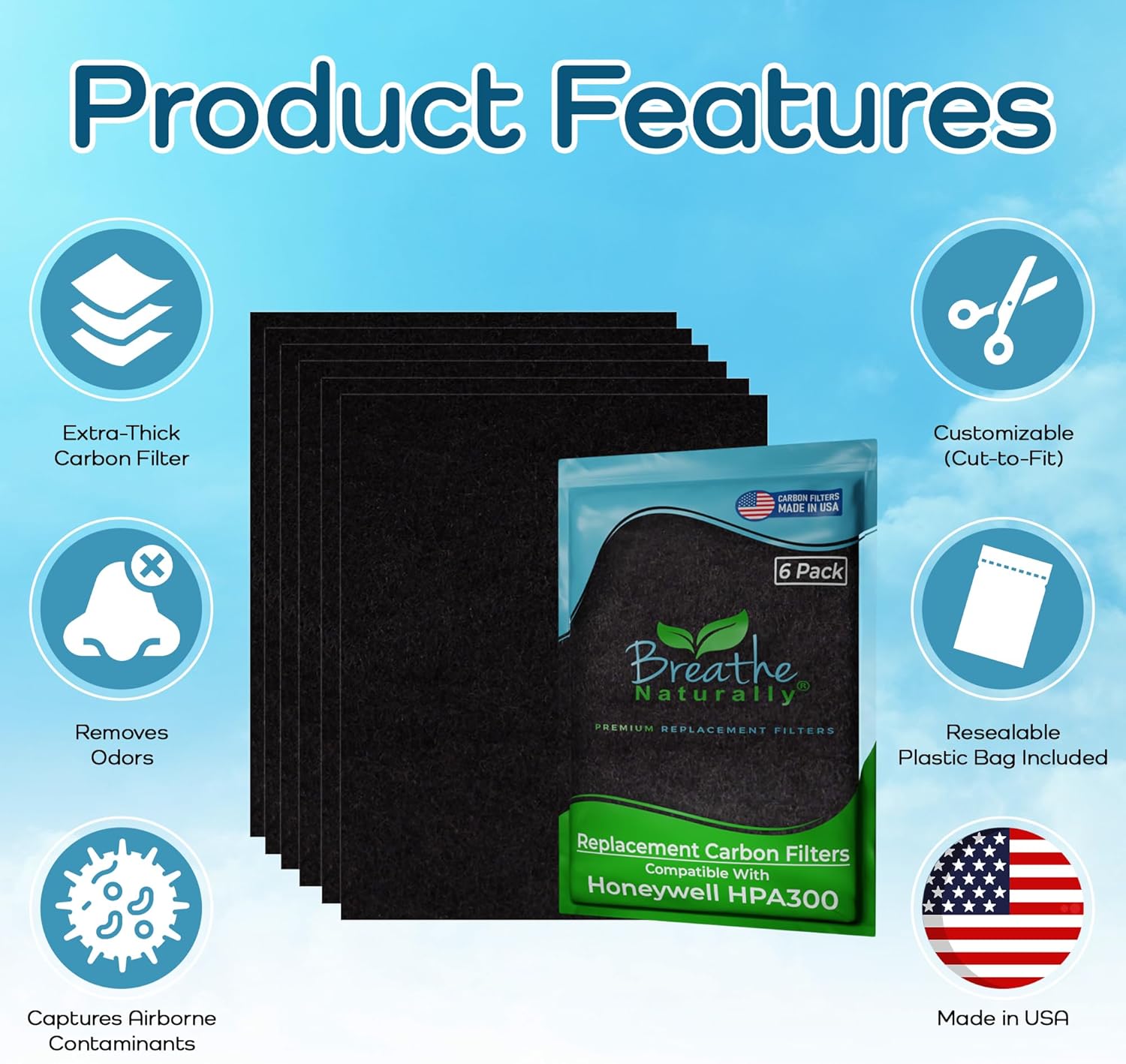 Product Features

Extra-Thick Carbon Filter

Removes Odors

Captures Airborne Contaminants

CARBON FILTERS MADE IN USA

6 Pack

Breathe Naturally®

PREMIUM REPLACEMENT FILTERS

Replacement Carbon Filters
Compatible With
Honeywell HPA300

Customizable (Cut-to-Fit)

Resealable Plastic Bag Included

Made in USA